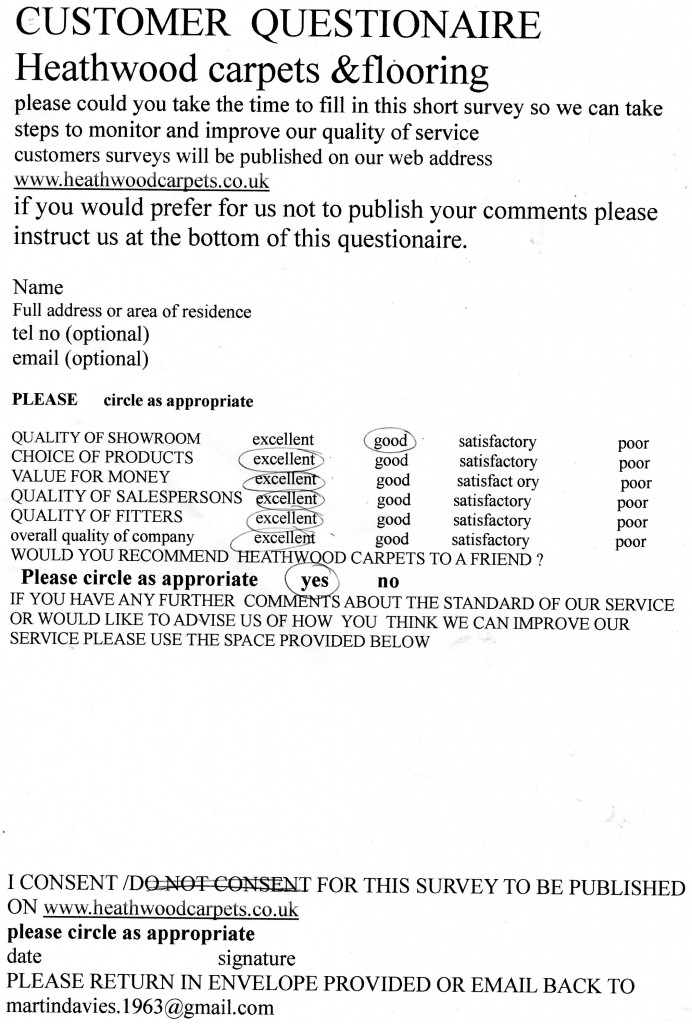 CUSTOMER QUESTIONAIRE
Heathwood carpets &flooring
please could you take the time to fill in this short survey so we can take steps to monitor and improve our quality of service
customers surveys will be published on our web address
www.heathwoodcarpets.co.uk
if you would prefer for us not to publish your comments please instruct us at the bottom of this questionaire.

Name
Full address or area of residence
tel no (optional)
email (optional)

PLEASE circle as appropriate

| | | | | |
|---|---|---|---|---|
| QUALITY OF SHOWROOM | excellent | good | satisfactory | poor |
| CHOICE OF PRODUCTS | excellent | good | satisfactory | poor |
| VALUE FOR MONEY | excellent | good | satisfact ory | poor |
| QUALITY OF SALESPERSONS | excellent | good | satisfactory | poor |
| QUALITY OF FITTERS | excellent | good | satisfactory | poor |
| overall quality of company | excellent | good | satisfactory | poor |

WOULD YOU RECOMMEND HEATHWOOD CARPETS TO A FRIEND ?
Please circle as approriate yes no
IF YOU HAVE ANY FURTHER COMMENTS ABOUT THE STANDARD OF OUR SERVICE OR WOULD LIKE TO ADVISE US OF HOW YOU THINK WE CAN IMPROVE OUR SERVICE PLEASE USE THE SPACE PROVIDED BELOW

I CONSENT /DO NOT CONSENT FOR THIS SURVEY TO BE PUBLISHED ON www.heathwoodcarpets.co.uk
please circle as appropriate
date signature
PLEASE RETURN IN ENVELOPE PROVIDED OR EMAIL BACK TO martindavies.1963@gmail.com